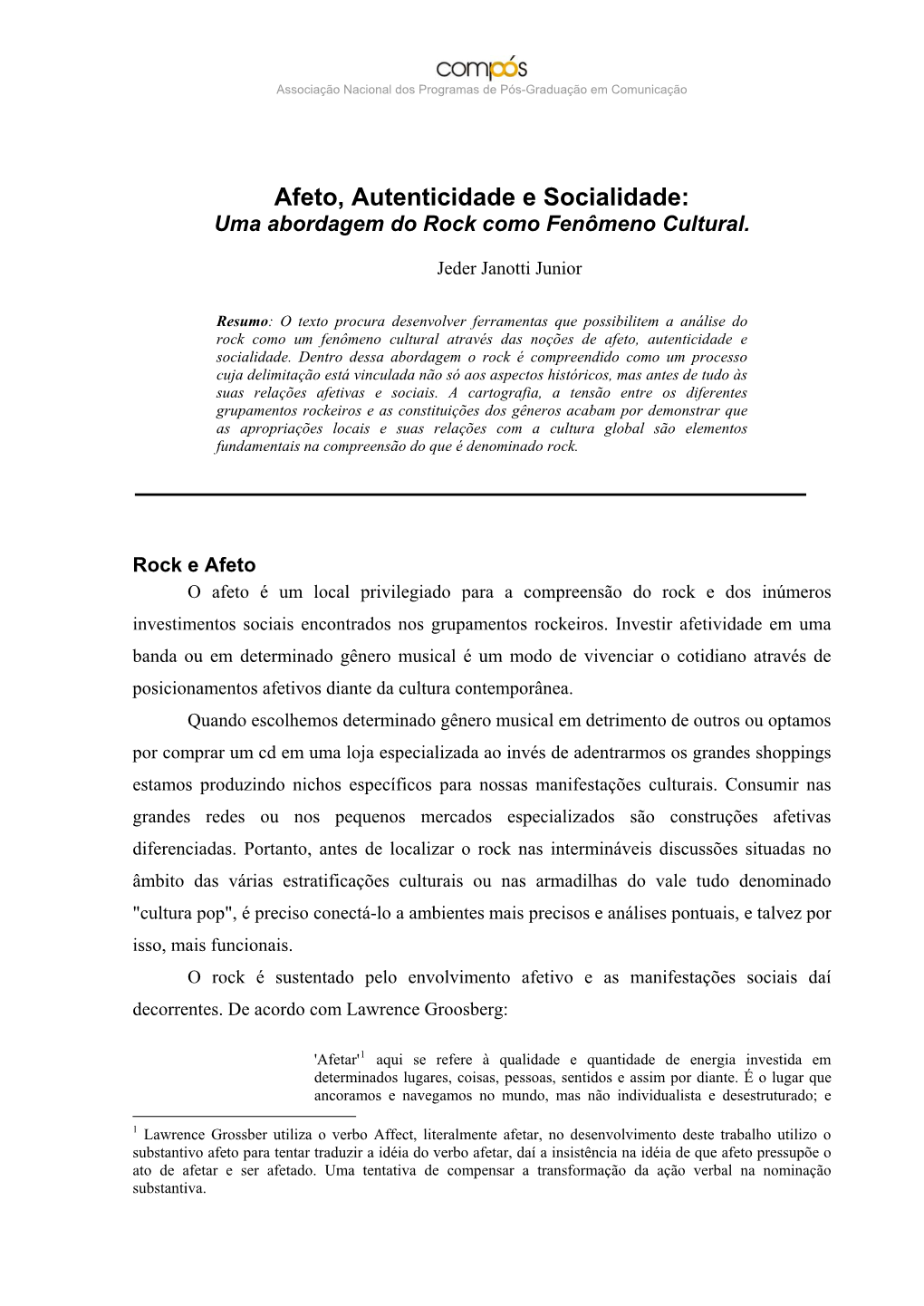 compós
Associação Nacional dos Programas de Pós-Graduação em Comunicação

Afeto, Autenticidade e Socialidade:
Uma abordagem do Rock como Fenômeno Cultural.

Jeder Janotti Junior

Resumo: O texto procura desenvolver ferramentas que possibilitem a análise do rock como um fenômeno cultural através das noções de afeto, autenticidade e socialidade. Dentro dessa abordagem o rock é compreendido como um processo cuja delimitação está vinculada não só aos aspectos históricos, mas antes de tudo às suas relações afetivas e sociais. A cartografia, a tensão entre os diferentes grupamentos rockeiros e as constituições dos gêneros acabam por demonstrar que as apropriações locais e suas relações com a cultura global são elementos fundamentais na compreensão do que é denominado rock.

Rock e Afeto

O afeto é um local privilegiado para a compreensão do rock e dos inúmeros investimentos sociais encontrados nos grupamentos rockeiros. Investir afetividade em uma banda ou em determinado gênero musical é um modo de vivenciar o cotidiano através de posicionamentos afetivos diante da cultura contemporânea.

Quando escolhemos determinado gênero musical em detrimento de outros ou optamos por comprar um cd em uma loja especializada ao invés de adentrarmos os grandes shoppings estamos produzindo nichos específicos para nossas manifestações culturais. Consumir nas grandes redes ou nos pequenos mercados especializados são construções afetivas diferenciadas. Portanto, antes de localizar o rock nas intermináveis discussões situadas no âmbito das várias estratificações culturais ou nas armadilhas do vale tudo denominado "cultura pop", é preciso conectá-lo a ambientes mais precisos e análises pontuais, e talvez por isso, mais funcionais.

O rock é sustentado pelo envolvimento afetivo e as manifestações sociais daí decorrentes. De acordo com Lawrence Groosberg:

'Afetar'$^1$ aqui se refere à qualidade e quantidade de energia investida em determinados lugares, coisas, pessoas, sentidos e assim por diante. É o lugar que ancoramos e navegamos no mundo, mas não individualista e desestruturado; e

$^1$ Lawrence Grossber utiliza o verbo Affect, literalmente afetar, no desenvolvimento deste trabalho utilizo o substantivo afeto para tentar traduzir a idéia do verbo afetar, daí a insistência na idéia de que afeto pressupõe o ato de afetar e ser afetado. Uma tentativa de compensar a transformação da ação verbal na nominação substantiva.